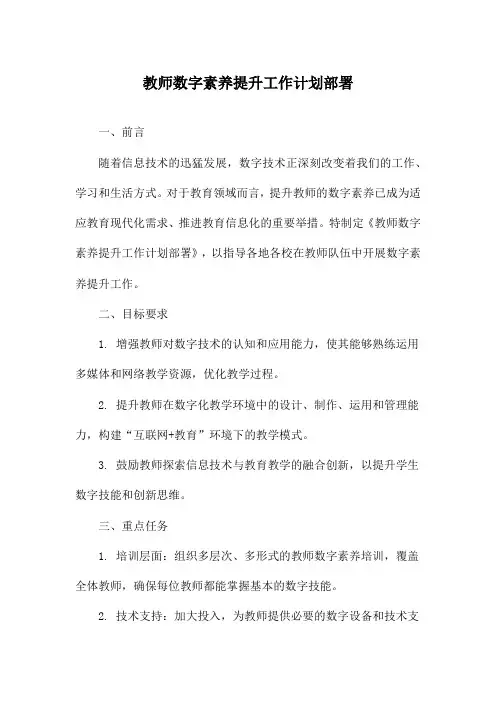 教师数字素养提升工作计划部署

一、前言

随着信息技术的迅猛发展，数字技术正深刻改变着我们的工作、学习和生活方式。对于教育领域而言，提升教师的数字素养已成为适应教育现代化需求、推进教育信息化的重要举措。特制定《教师数字素养提升工作计划部署》，以指导各地各校在教师队伍中开展数字素养提升工作。

二、目标要求

1. 增强教师对数字技术的认知和应用能力，使其能够熟练运用多媒体和网络教学资源，优化教学过程。

2. 提升教师在数字化教学环境中的设计、制作、运用和管理能力，构建“互联网+教育”环境下的教学模式。

3. 鼓励教师探索信息技术与教育教学的融合创新，以提升学生数字技能和创新思维。

三、重点任务

1. 培训层面：组织多层次、多形式的教师数字素养培训，覆盖全体教师，确保每位教师都能掌握基本的数字技能。

2. 技术支持：加大投入，为教师提供必要的数字设备和技术支